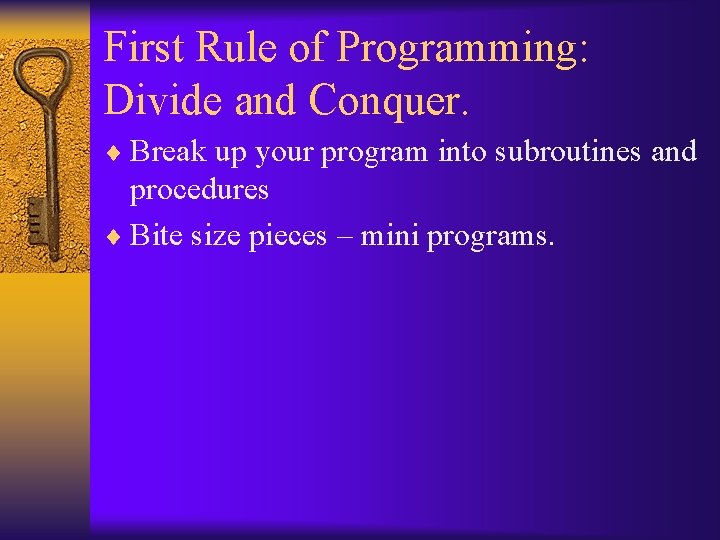 First Rule of Programming: Divide and Conquer.

♦ Break up your program into subroutines and procedures

♦ Bite size pieces – mini programs.